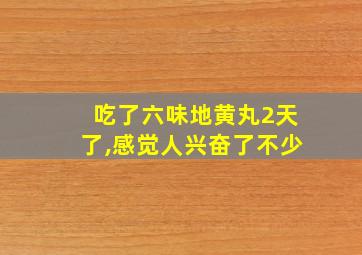 吃了六味地黄丸2天了,感觉人兴奋了不少